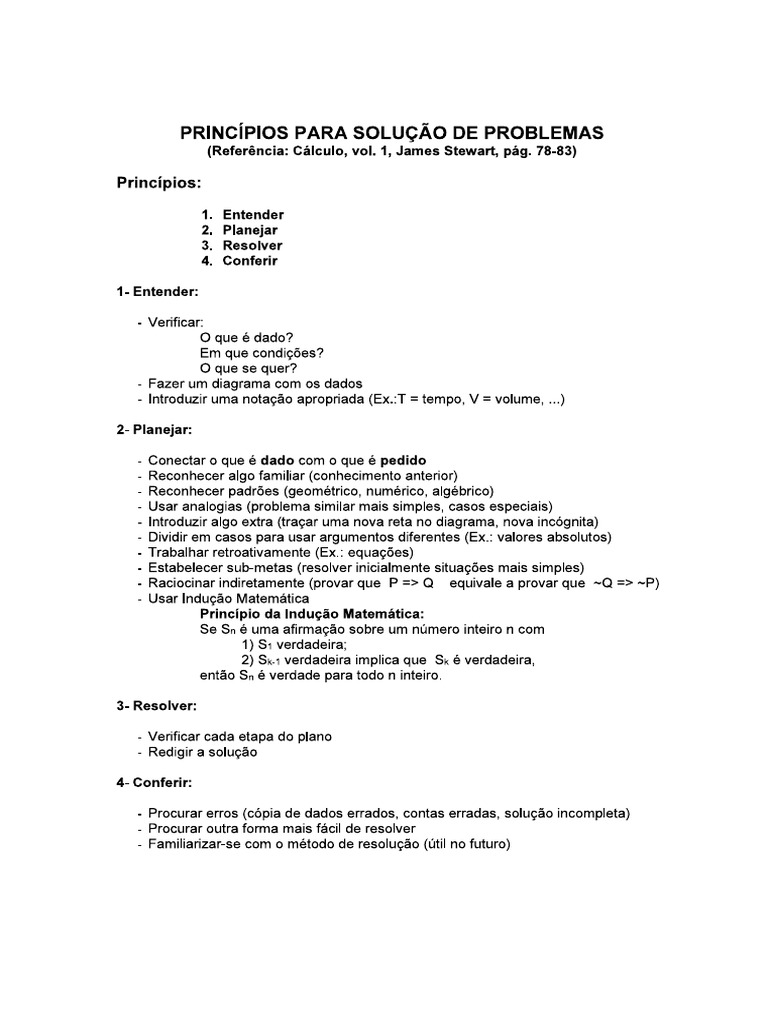 PRINCÍPIOS PARA SOLUÇÃO DE PROBLEMAS
(Referência: Cálculo, vol. 1, James Stewart, pág. 78-83)

Princípios:

1. Entender
2. Planejar
3. Resolver
4. Conferir

1- Entender:

- Verificar:
O que é dado?
Em que condições?
O que se quer?
- Fazer um diagrama com os dados
- Introduzir uma notação apropriada (Ex.:T = tempo, V = volume, ...)

2- Planejar:

- Conectar o que é dado com o que é pedido
- Reconhecer algo familiar (conhecimento anterior)
- Reconhecer padrões (geométrico, numérico, algébrico)
- Usar analogias (problema similar mais simples, casos especiais)
- Introduzir algo extra (traçar uma nova reta no diagrama, nova incógnita)
- Dividir em casos para usar argumentos diferentes (Ex.: valores absolutos)
- Trabalhar retroativamente (Ex.: equações)
- Estabelecer sub-metas (resolver inicialmente situações mais simples)
- Raciocinar indiretamente (provar que P => Q equivale a provar que ~Q => ~P)
- Usar Indução Matemática
Princípio da Indução Matemática:
Se $S_n$ é uma afirmação sobre um número inteiro n com
1) $S_1$ verdadeira;
2) $S_{k-1}$ verdadeira implica que $S_k$ é verdadeira,
então $S_n$ é verdade para todo n inteiro.

3- Resolver:

- Verificar cada etapa do plano
- Redigir a solução

4- Conferir:

- Procurar erros (cópia de dados errados, contas erradas, solução incompleta)
- Procurar outra forma mais fácil de resolver
- Familiarizar-se com o método de resolução (útil no futuro)